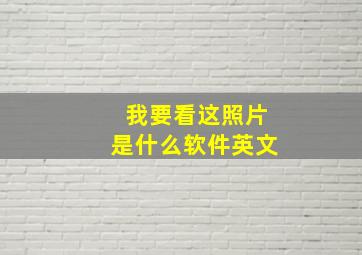 我要看这照片
是什么软件英文